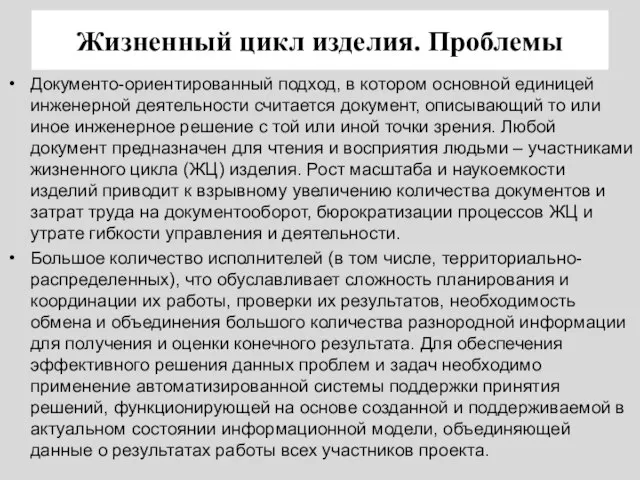 Жизненный цикл изделия. Проблемы

• Документо-ориентированный подход, в котором основной единицей инженерной деятельности считается документ, описывающий то или иное инженерное решение с той или иной точки зрения. Любой документ предназначен для чтения и восприятия людьми – участниками жизненного цикла (ЖЦ) изделия. Рост масштаба и наукоемкости изделий приводит к взрывному увеличению количества документов и затрат труда на документооборот, бюрократизации процессов ЖЦ и утрате гибкости управления и деятельности.

• Большое количество исполнителей (в том числе, территориально-распределенных), что обуславливает сложность планирования и координации их работы, проверки их результатов, необходимость обмена и объединения большого количества разнородной информации для получения и оценки конечного результата. Для обеспечения эффективного решения данных проблем и задач необходимо применение автоматизированной системы поддержки принятия решений, функционирующей на основе созданной и поддерживаемой в актуальном состоянии информационной модели, объединяющей данные о результатах работы всех участников проекта.